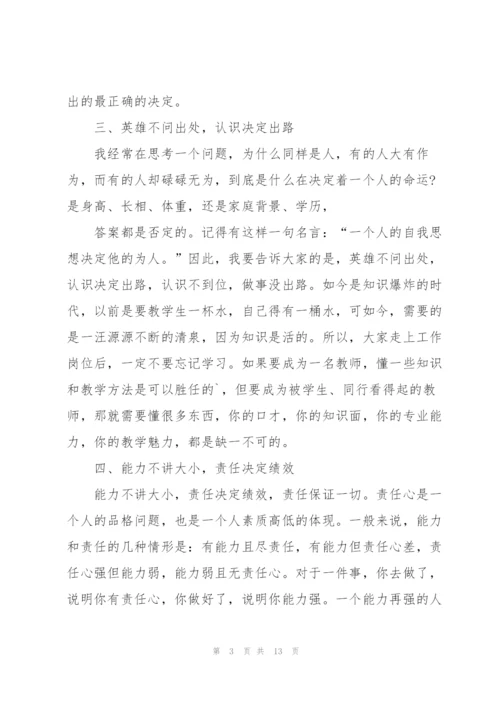 出的最正确的决定。

三、英雄不问出处，认识决定出路

我经常在思考一个问题，为什么同样是人，有的人大有作为，而有的人却碌碌无为，到底是什么在决定着一个人的命运？是身高、长相、体重，还是家庭背景、学历，

答案都是否定的。记得有这样一句名言：“一个人的自我思想决定他的为人。”因此，我要告诉大家的是，英雄不问出处，认识决定出路，认识不到位，做事没出路。如今是知识爆炸的时代，以前是要教学生一杯水，自己得有一桶水，可如今，需要的是一汪源源不断的清泉，因为知识是活的。所以，大家走上工作岗位后，一定不要忘记学习。如果要成为一名教师，懂一些知识和教学方法是可以胜任的`，但要成为被学生、同行看得起的教师，那就需要懂很多东西，你的口才，你的知识面，你的专业能力，你的教学魅力，都是缺一不可的。

四、能力不讲大小，责任决定绩效

能力不讲大小，责任决定绩效，责任保证一切。责任心是一个人的品格问题，也是一个人素质高低的体现。一般来说，能力和责任的几种情形是：有能力且尽责任，有能力但责任心差，责任心强但能力弱，能力弱且无责任心。对于一件事，你去做了，说明你有责任心，你做好了，说明你能力强。一个能力再强的人

第 3 页 共 13 页